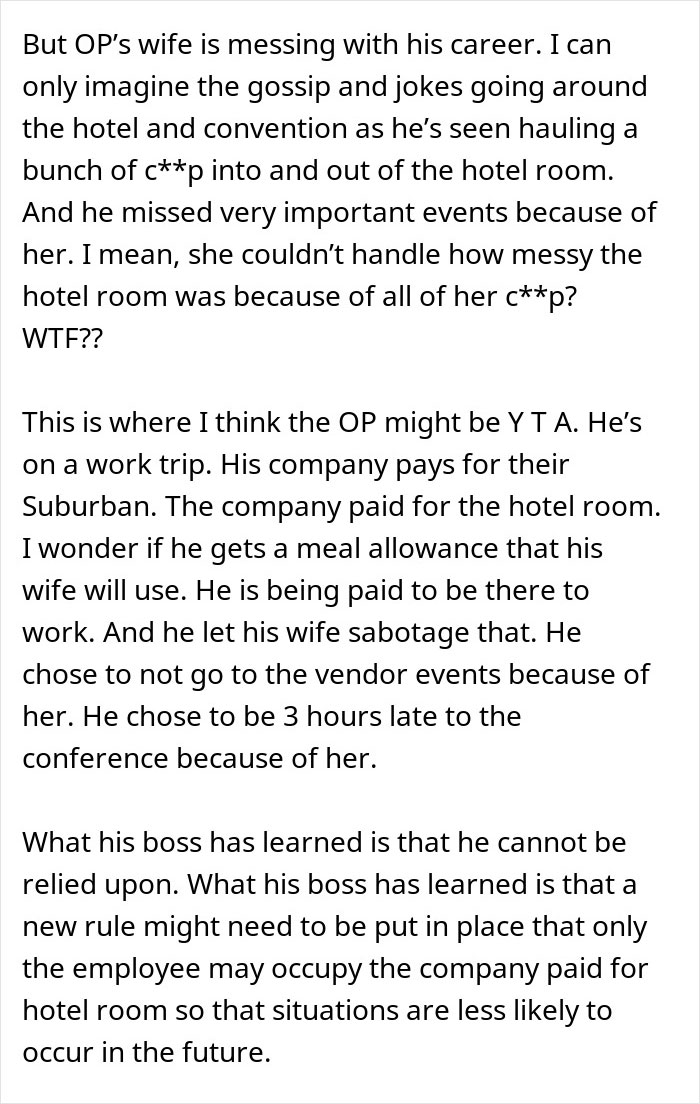 But OP's wife is messing with his career. I can only imagine the gossip and jokes going around the hotel and convention as he's seen hauling a bunch of c**p into and out of the hotel room. And he missed very important events because of her. I mean, she couldn't handle how messy the hotel room was because of all of her c**p? WTF??

This is where I think the OP might be Y T A. He's on a work trip. His company pays for their Suburban. The company paid for the hotel room. I wonder if he gets a meal allowance that his wife will use. He is being paid to be there to work. And he let his wife sabotage that. He chose to not go to the vendor events because of her. He chose to be 3 hours late to the conference because of her.

What his boss has learned is that he cannot be relied upon. What his boss has learned is that a new rule might need to be put in place that only the employee may occupy the company paid for hotel room so that situations are less likely to occur in the future.